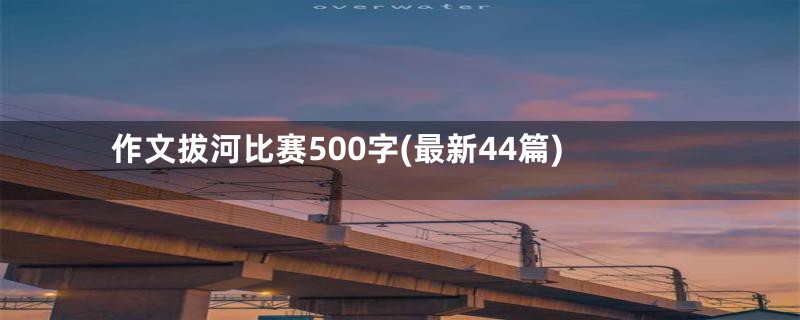 overwater

作文拔河比赛500字(最新44篇)